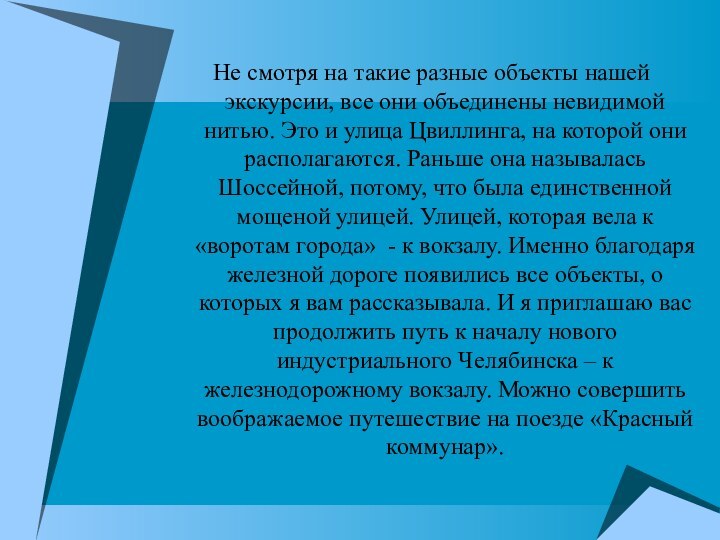 Не смотря на такие разные объекты нашей экскурсии, все они объединены невидимой нитью. Это и улица Цвиллинга, на которой они располагаются. Раньше она называлась Шоссейной, потому, что была единственной мощеной улицей. Улицей, которая вела к «воротам города» - к вокзалу. Именно благодаря железной дороге появились все объекты, о которых я вам рассказывала. И я приглашаю вас продолжить путь к началу нового индустриального Челябинска – к железнодорожному вокзалу. Можно совершить воображаемое путешествие на поезде «Красный коммунар».